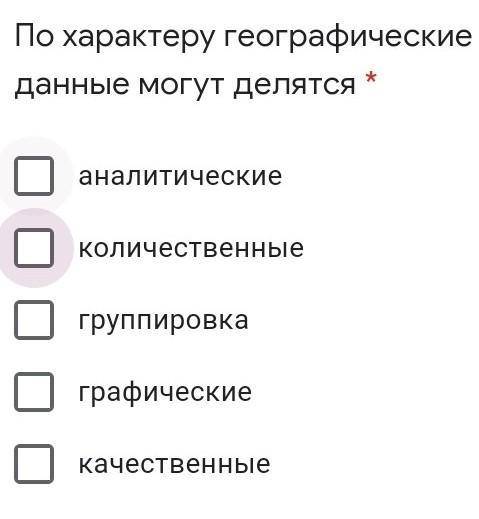 По характеру географические данные могут делятся *

аналитические

количественные

группировка

графические

качественные